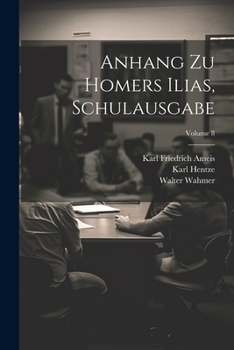 Anhang Zu Homers Ilias, Schulausgabe

Volume 8

Karl Friedrich Ameis
Karl Hentze
Walter Wahmer